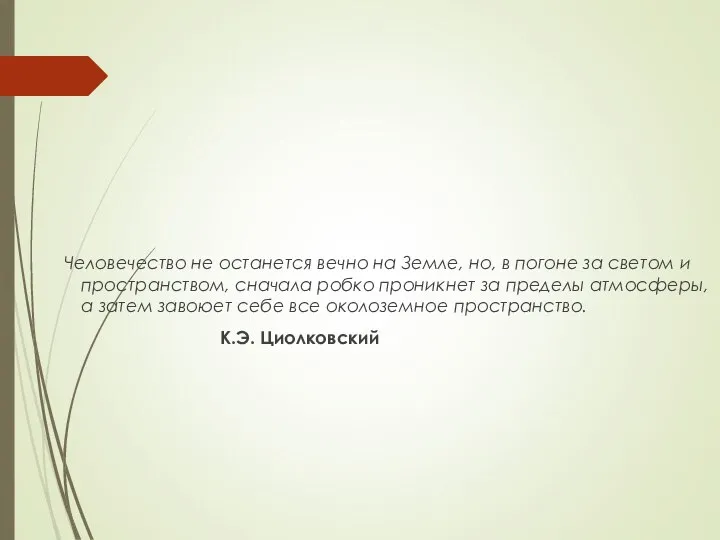 Человечество не останется вечно на Земле, но, в погоне за светом и пространством, сначала робко проникнет за пределы атмосферы, а затем завоюет себе все околоземное пространство.

К.Э. Циолковский